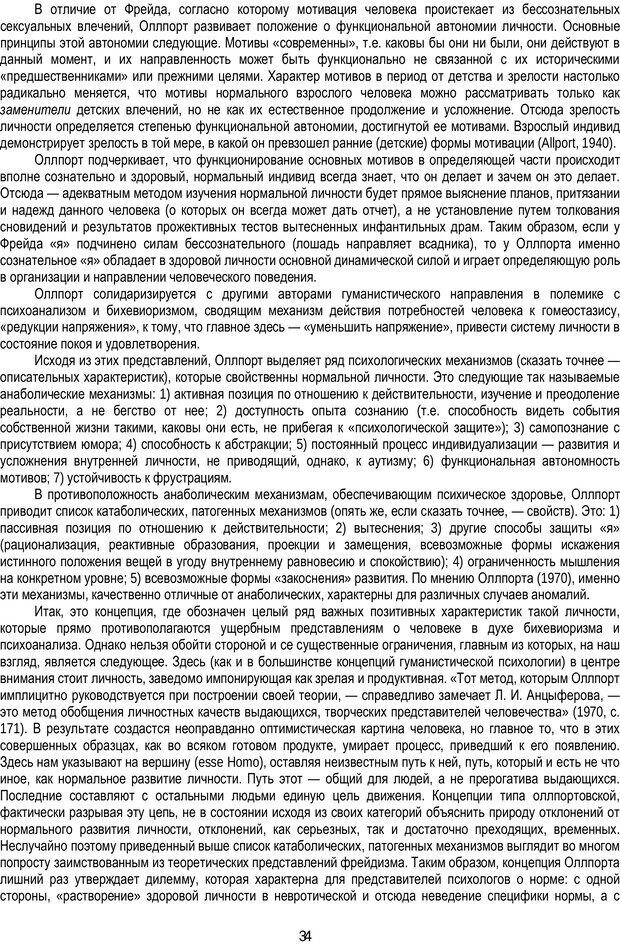 В отличие от Фрейда, согласно которому мотивация человека проистекает из бессознательных сексуальных влечений, Оллпорт развивает положение о функциональной автономии личности. Основные принципы этой автономии следующие. Мотивы «современны», т.е. каковы бы они ни были, они действуют в данный момент, и их направленность может быть функционально не связанной с их историческими «предшественниками» или прежними целями. Характер мотивов в период от детства и зрелости настолько радикально меняется, что мотивы нормального взрослого человека можно рассматривать только как заменители детских влечений, но не как их естественное продолжение и усложнение. Отсюда зрелость личности определяется степенью функциональной автономии, достигнутой ее мотивами. Взрослый индивид демонстрирует зрелость в той мере, в какой он превзошел ранние (детские) формы мотивации (Allport, 1940).

Оллпорт подчеркивает, что функционирование основных мотивов в определяющей части происходит вполне сознательно и здоровый, нормальный индивид всегда знает, что он делает и зачем он это делает. Отсюда — адекватным методом изучения нормальной личности будет прямое выяснение планов, притязании и надежд данного человека (о которых он всегда может дать отчет), а не установление путем толкования сновидений и результатов прожективных тестов вытесненных инфантильных драм. Таким образом, если у Фрейда «я» подчинено силам бессознательного (лошадь направляет всадника), то у Оллпорта именно сознательное «я» обладает в здоровой личности основной динамической силой и играет определяющую роль в организации и направлении человеческого поведения.

Оллпорт солидаризируется с другими авторами гуманистического направления в полемике с психоанализом и бихевиоризмом, сводящим механизм действия потребностей человека к гомеостазису, «редукции напряжения», к тому, что главное здесь — «уменьшить напряжение», привести систему личности в состояние покоя и удовлетворения.

Исходя из этих представлений, Оллпорт выделяет ряд психологических механизмов (сказать точнее — описательных характеристик), которые свойственны нормальной личности. Это следующие так называемые анаболические механизмы: 1) активная позиция по отношению к действительности, изучение и преодоление реальности, а не бегство от нее; 2) доступность опыта сознанию (т.е. способность видеть события собственной жизни такими, каковы они есть, не прибегая к «психологической защите»); 3) самопознание с присутствием юмора; 4) способность к абстракции; 5) постоянный процесс индивидуализации — развития и усложнения внутренней личности, не приводящий, однако, к аутизму; 6) функциональная автономность мотивов; 7) устойчивость к фрустрациям.

В противоположность анаболическим механизмам, обеспечивающим психическое здоровье, Оллпорт приводит список катаболических, патогенных механизмов (опять же, если сказать точнее, — свойств). Это: 1) пассивная позиция по отношению к действительности; 2) вытеснения; 3) другие способы защиты «я» (рационализация, реактивные образования, проекции и замещения, всевозможные формы искажения истинного положения вещей в угоду внутреннему равновесию и спокойствию); 4) ограниченность мышления на конкретном уровне; 5) всевозможные формы «закоснения» развития. По мнению Оллпорта (1970), именно эти механизмы, качественно отличные от анаболических, характерны для различных случаев аномалий.

Итак, это концепция, где обозначен целый ряд важных позитивных характеристик такой личности, которые прямо противополагаются ущербным представлениям о человеке в духе бихевиоризма и психоанализа. Однако нельзя обойти стороной и се существенные ограничения, главным из которых, на наш взгляд, является следующее. Здесь (как и в большинстве концепций гуманистической психологии) в центре внимания стоит личность, заведомо импонирующая как зрелая и продуктивная. «Тот метод, которым Оллпорт имплицитно руководствуется при построении своей теории, — справедливо замечает Л. И. Анцыферова, — это метод обобщения личностных качеств выдающихся, творческих представителей человечества» (1970, с. 171). В результате создастся неоправданно оптимистическая картина человека, но главное то, что в этих совершенных образцах, как во всяком готовом продукте, умирает процесс, приведший к его появлению. Здесь нам указывают на вершину (esse Homo), оставляя неизвестным путь к ней, путь, который и есть не что иное, как нормальное развитие личности. Путь этот — общий для людей, а не прерогатива выдающихся. Последние составляют с остальными людьми единую цель движения. Концепции типа оллпортовской, фактически разрывая эту цепь, не в состоянии исходя из своих категорий объяснить природу отклонений от нормального развития личности, отклонений, как серьезных, так и достаточно преходящих, временных. Неслучайно поэтому приведенный выше список катаболических, патогенных механизмов выглядит во многом попросту заимствованным из теоретических представлений фрейдизма. Таким образом, концепция Оллпорта лишний раз утверждает дилемму, которая характерна для представителей психологов о норме: с одной стороны, «растворение» здоровой личности в невротической и отсюда неведение специфики нормы, а с

34